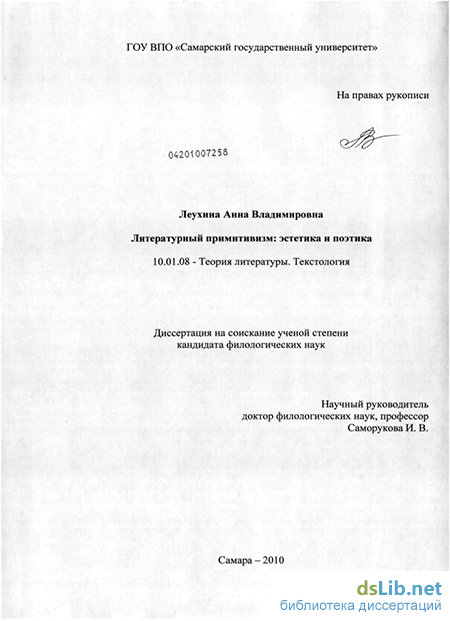 ГОУ ВПО «Самарский государственный университет»

На правах рукописи

04201007258

Леухина Анна Владимировна

Литературный примитивизм: эстетика и поэтика

10.01.08 - Теория литературы. Текстология

Диссертация на соискание ученой степени кандидата филологических наук

Научный руководитель
доктор филологических наук, профессор
Саморукова И. В.

Самара – 2010

dsLib.net
библиотека диссертаций